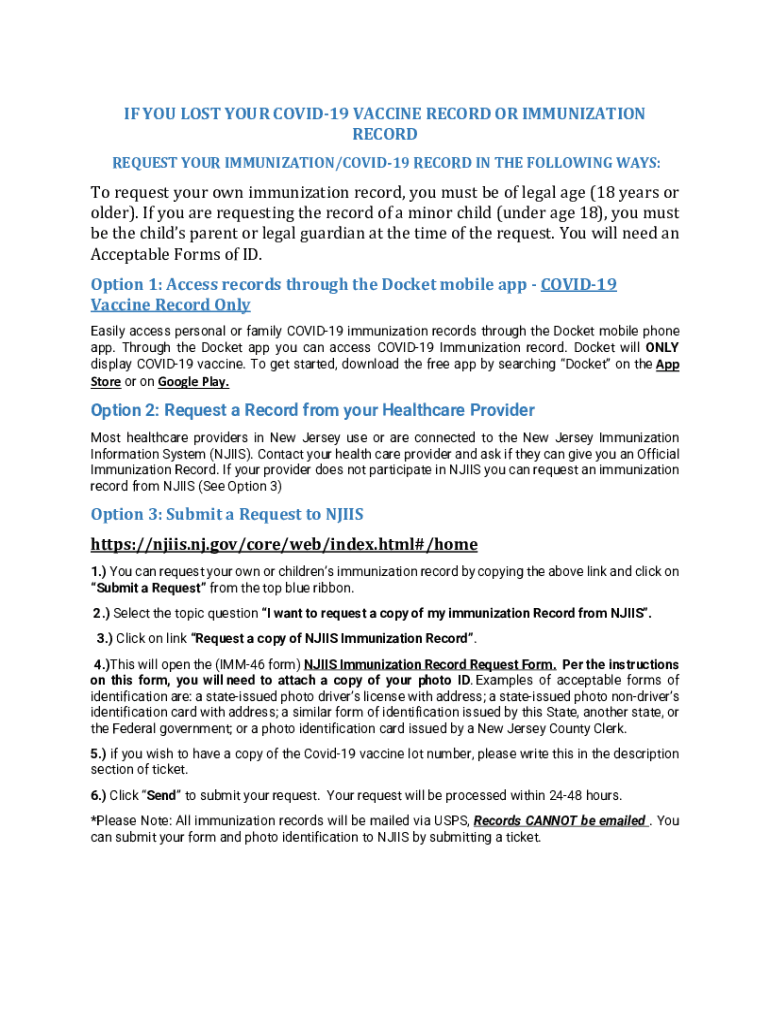 IF YOU LOST YOUR COVID-19 VACCINE RECORD OR IMMUNIZATION RECORD

REQUEST YOUR IMMUNIZATION/COVID-19 RECORD IN THE FOLLOWING WAYS:

To request your own immunization record, you must be of legal age (18 years or older). If you are requesting the record of a minor child (under age 18), you must be the child's parent or legal guardian at the time of the request. You will need an Acceptable Forms of ID.

Option 1: Access records through the Docket mobile app - COVID-19 Vaccine Record Only

Easily access personal or family COVID-19 immunization records through the Docket mobile phone app. Through the Docket app you can access COVID-19 Immunization record. Docket will ONLY display COVID-19 vaccine. To get started, download the free app by searching "Docket" on the App Store or on Google Play.

Option 2: Request a Record from your Healthcare Provider

Most healthcare providers in New Jersey use or are connected to the New Jersey Immunization Information System (NJIIS). Contact your health care provider and ask if they can give you an Official Immunization Record. If your provider does not participate in NJIIS you can request an immunization record from NJIIS (See Option 3)

Option 3: Submit a Request to NJIIS

https://njiis.nj.gov/core/web/index.html#/home

1.) You can request your own or children's immunization record by copying the above link and click on "Submit a Request" from the top blue ribbon.

2.) Select the topic question "I want to request a copy of my immunization Record from NJIIS".

3.) Click on link "Request a copy of NJIIS Immunization Record".

4.)This will open the (IMM-46 form) NJIIS Immunization Record Request Form. Per the instructions on this form, you will need to attach a copy of your photo ID. Examples of acceptable forms of identification are: a state-issued photo driver's license with address; a state-issued photo non-driver's identification card with address; a similar form of identification issued by this State, another state, or the Federal government; or a photo identification card issued by a New Jersey County Clerk.

5.) if you wish to have a copy of the Covid-19 vaccine lot number, please write this in the description section of ticket.

6.) Click "Send" to submit your request. Your request will be processed within 24-48 hours.

*Please Note: All immunization records will be mailed via USPS, Records CANNOT be emailed . You can submit your form and photo identification to NJIIS by submitting a ticket.